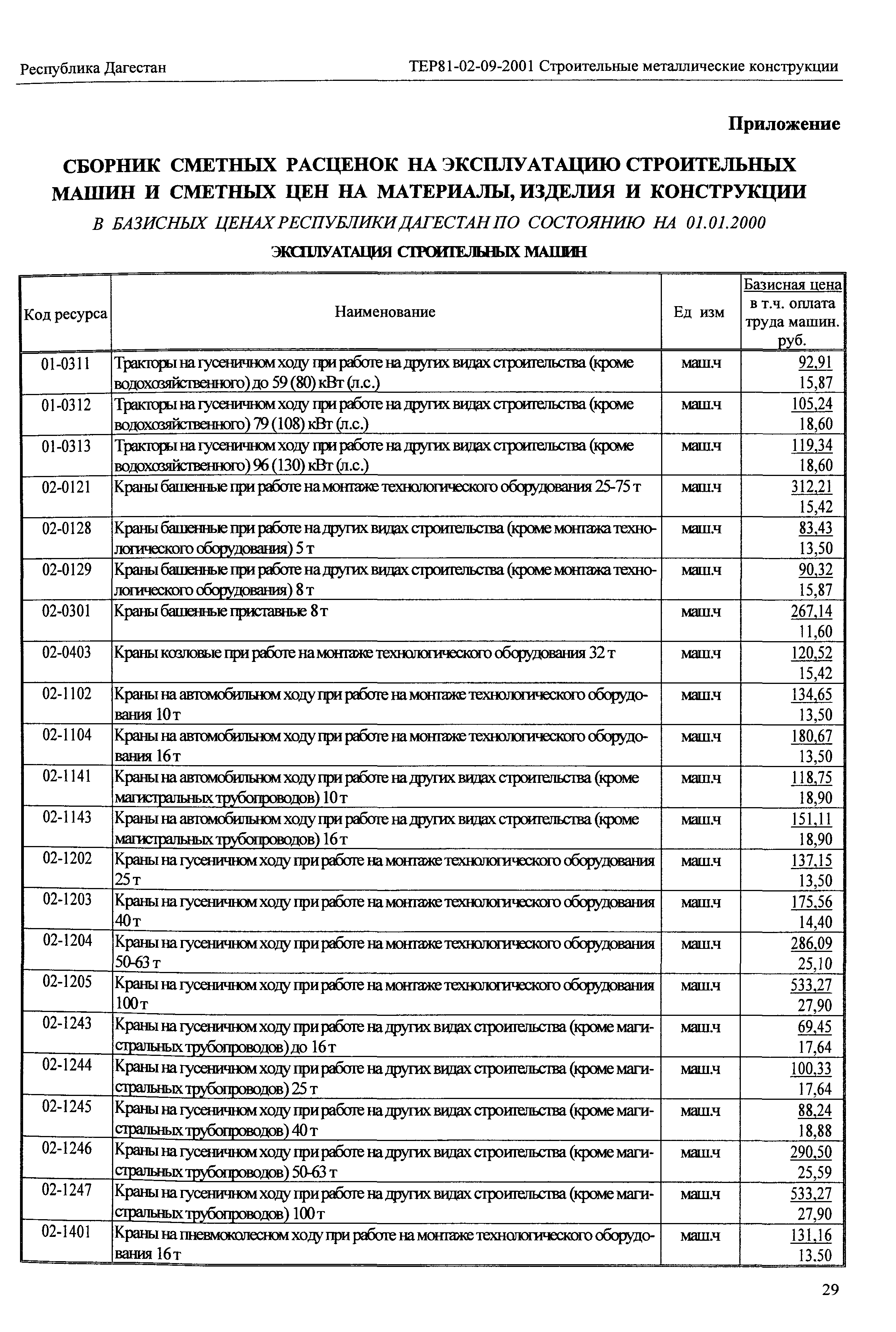 Республика Дагестан

ТЕР81-02-09-2001 Строительные металлические конструкции

Приложение

СБОРНИК СМЕТНЫХ РАСЦЕНОК НА ЭКСПЛУАТАЦИЮ СТРОИТЕЛЬНЫХ МАШИН И СМЕТНЫХ ЦЕН НА МАТЕРИАЛЫ, ИЗДЕЛИЯ И КОНСТРУКЦИИ

В БАЗИСНЫХ ЦЕНАХ РЕСПУБЛИКИ ДАГЕСТАН ПО СОСТОЯНИЮ НА 01.01.2000

ЭКСПЛУАТАЦИЯ СТРОИТЕЛЬНЫХ МАШИН

| Код ресурса | Наименование | Ед изм | Базисная цена в т.ч. оплата труда машин. руб. |
|---|---|---|---|
| 01-0311 | Тракторы на гусеничном ходу при работе на других видах строительства (кроме водохозяйственного) до 59 (80) кВт (л.с.) | маш.ч | 92,91 15,87 |
| 01-0312 | Тракторы на гусеничном ходу при работе на других видах строительства (кроме водохозяйственного) 79 (108) кВт (л.с.) | маш.ч | 105,24 18,60 |
| 01-0313 | Тракторы на гусеничном ходу при работе на других видах строительства (кроме водохозяйственного) 96 (130) кВт (л.с.) | маш.ч | 119,34 18,60 |
| 02-0121 | Краны башенные при работе на монтаже технологического оборудования 25-75 т | маш.ч | 312,21 15,42 |
| 02-0128 | Краны башенные при работе на других видах строительства (кроме монтажа технологического оборудования) 5 т | маш.ч | 83,43 13,50 |
| 02-0129 | Краны башенные при работе на других видах строительства (кроме монтажа технологического оборудования) 8 т | маш.ч | 90,32 15,87 |
| 02-0301 | Краны башенные приставные 8 т | маш.ч | 267,14 11,60 |
| 02-0403 | Краны козловые при работе на монтаже технологического оборудования 32 т | маш.ч | 120,52 15,42 |
| 02-1102 | Краны на автомобильном ходу при работе на монтаже технологического оборудования 10 т | маш.ч | 134,65 13,50 |
| 02-1104 | Краны на автомобильном ходу при работе на монтаже технологического оборудования 16 т | маш.ч | 180,67 13,50 |
| 02-1141 | Краны на автомобильном ходу при работе на других видах строительства (кроме магистральных трубопроводов) 10 т | маш.ч | 118,75 18,90 |
| 02-1143 | Краны на автомобильном ходу при работе на других видах строительства (кроме магистральных трубопроводов) 16 т | маш.ч | 151,11 18,90 |
| 02-1202 | Краны на гусеничном ходу при работе на монтаже технологического оборудования 25 т | маш.ч | 137,15 13,50 |
| 02-1203 | Краны на гусеничном ходу при работе на монтаже технологического оборудования 40 т | маш.ч | 175,56 14,40 |
| 02-1204 | Краны на гусеничном ходу при работе на монтаже технологического оборудования 50-63 т | маш.ч | 286,09 25,10 |
| 02-1205 | Краны на гусеничном ходу при работе на монтаже технологического оборудования 100 т | маш.ч | 533,27 27,90 |
| 02-1243 | Краны на гусеничном ходу при работе на других видах строительства (кроме магистральных трубопроводов) до 16 т | маш.ч | 69,45 17,64 |
| 02-1244 | Краны на гусеничном ходу при работе на других видах строительства (кроме магистральных трубопроводов) 25 т | маш.ч | 100,33 17,64 |
| 02-1245 | Краны на гусеничном ходу при работе на других видах строительства (кроме магистральных трубопроводов) 40 т | маш.ч | 88,24 18,88 |
| 02-1246 | Краны на гусеничном ходу при работе на других видах строительства (кроме магистральных трубопроводов) 50-63 т | маш.ч | 290,50 25,59 |
| 02-1247 | Краны на гусеничном ходу при работе на других видах строительства (кроме магистральных трубопроводов) 100 т | маш.ч | 533,27 27,90 |
| 02-1401 | Краны на пневмоколесном ходу при работе на монтаже технологического оборудования 16 т | маш.ч | 131,16 13,50 |

29